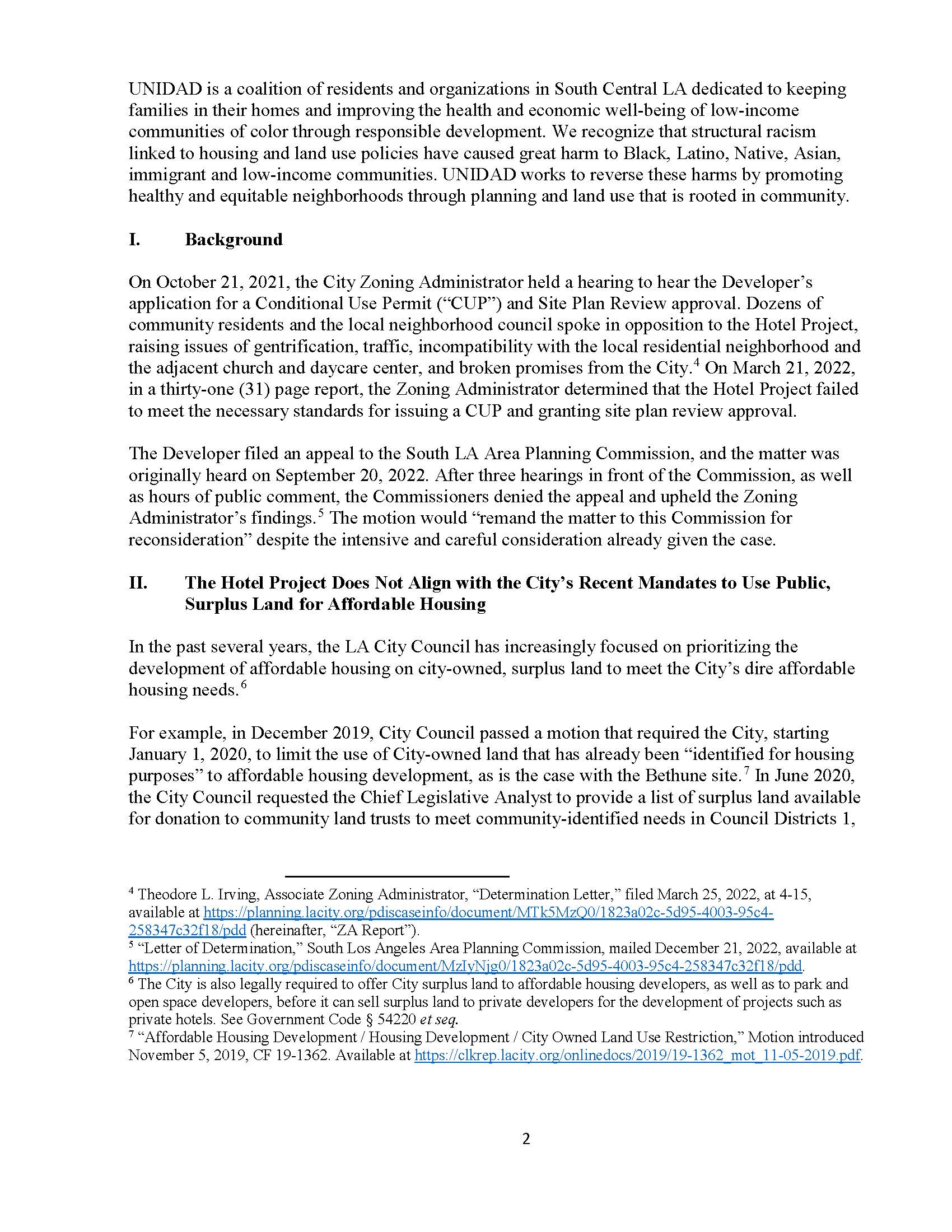 UNIDAD is a coalition of residents and organizations in South Central LA dedicated to keeping families in their homes and improving the health and economic well-being of low-income communities of color through responsible development. We recognize that structural racism linked to housing and land use policies have caused great harm to Black, Latino, Native, Asian, immigrant and low-income communities. UNIDAD works to reverse these harms by promoting healthy and equitable neighborhoods through planning and land use that is rooted in community.

I. Background

On October 21, 2021, the City Zoning Administrator held a hearing to hear the Developer's application for a Conditional Use Permit ("CUP") and Site Plan Review approval. Dozens of community residents and the local neighborhood council spoke in opposition to the Hotel Project, raising issues of gentrification, traffic, incompatibility with the local residential neighborhood and the adjacent church and daycare center, and broken promises from the City.$^4$ On March 21, 2022, in a thirty-one (31) page report, the Zoning Administrator determined that the Hotel Project failed to meet the necessary standards for issuing a CUP and granting site plan review approval.

The Developer filed an appeal to the South LA Area Planning Commission, and the matter was originally heard on September 20, 2022. After three hearings in front of the Commission, as well as hours of public comment, the Commissioners denied the appeal and upheld the Zoning Administrator's findings.$^5$ The motion would "remand the matter to this Commission for reconsideration" despite the intensive and careful consideration already given the case.

II. The Hotel Project Does Not Align with the City's Recent Mandates to Use Public, Surplus Land for Affordable Housing

In the past several years, the LA City Council has increasingly focused on prioritizing the development of affordable housing on city-owned, surplus land to meet the City's dire affordable housing needs.$^6$

For example, in December 2019, City Council passed a motion that required the City, starting January 1, 2020, to limit the use of City-owned land that has already been "identified for housing purposes" to affordable housing development, as is the case with the Bethune site.$^7$ In June 2020, the City Council requested the Chief Legislative Analyst to provide a list of surplus land available for donation to community land trusts to meet community-identified needs in Council Districts 1,

$^4$ Theodore L. Irving, Associate Zoning Administrator, "Determination Letter," filed March 25, 2022, at 4-15, available at https://planning.lacity.org/pdiscaseinfo/document/MTk5MzQ0/1823a02c-5d95-4003-95c4-258347c32f18/pdd (hereinafter, "ZA Report").
$^5$ "Letter of Determination," South Los Angeles Area Planning Commission, mailed December 21, 2022, available at https://planning.lacity.org/pdiscaseinfo/document/MzIyNjg0/1823a02c-5d95-4003-95c4-258347c32f18/pdd.
$^6$ The City is also legally required to offer City surplus land to affordable housing developers, as well as to park and open space developers, before it can sell surplus land to private developers for the development of projects such as private hotels. See Government Code § 54220 et seq.
$^7$ "Affordable Housing Development / Housing Development / City Owned Land Use Restriction," Motion introduced November 5, 2019, CF 19-1362. Available at https://clkrep.lacity.org/onlinedocs/2019/19-1362_mot_11-05-2019.pdf.

2